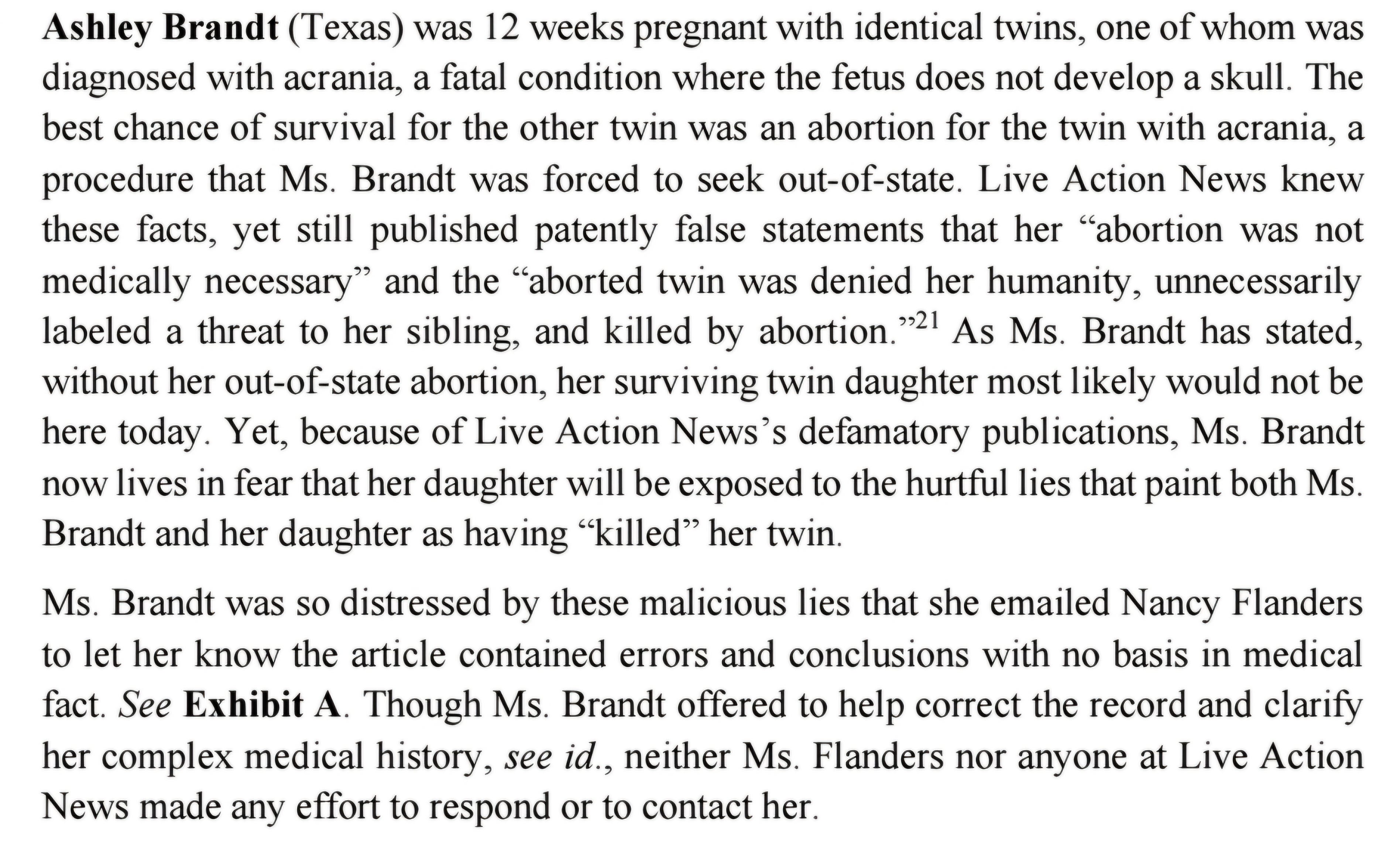 Ashley Brandt (Texas) was 12 weeks pregnant with identical twins, one of whom was diagnosed with acrania, a fatal condition where the fetus does not develop a skull. The best chance of survival for the other twin was an abortion for the twin with acrania, a procedure that Ms. Brandt was forced to seek out-of-state. Live Action News knew these facts, yet still published patently false statements that her "abortion was not medically necessary" and the "aborted twin was denied her humanity, unnecessarily labeled a threat to her sibling, and killed by abortion."$^{21}$ As Ms. Brandt has stated, without her out-of-state abortion, her surviving twin daughter most likely would not be here today. Yet, because of Live Action News's defamatory publications, Ms. Brandt now lives in fear that her daughter will be exposed to the hurtful lies that paint both Ms. Brandt and her daughter as having "killed" her twin.

Ms. Brandt was so distressed by these malicious lies that she emailed Nancy Flanders to let her know the article contained errors and conclusions with no basis in medical fact. See Exhibit A. Though Ms. Brandt offered to help correct the record and clarify her complex medical history, see id., neither Ms. Flanders nor anyone at Live Action News made any effort to respond or to contact her.